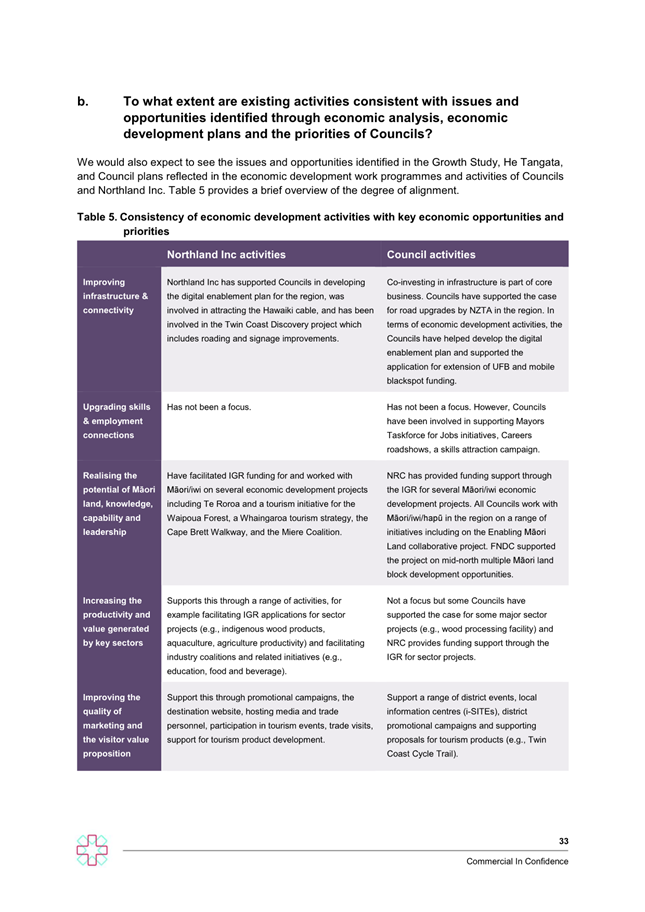 b. To what extent are existing activities consistent with issues and opportunities identified through economic analysis, economic development plans and the priorities of Councils?

We would also expect to see the issues and opportunities identified in the Growth Study, He Tangata, and Council plans reflected in the economic development work programmes and activities of Councils and Northland Inc. Table 5 provides a brief overview of the degree of alignment.

Table 5. Consistency of economic development activities with key economic opportunities and priorities

| | Northland Inc activities | Council activities |
|---|---|---|
| Improving infrastructure & connectivity | Northland Inc has supported Councils in developing the digital enablement plan for the region, was involved in attracting the Hawaiki cable, and has been involved in the Twin Coast Discovery project which includes roading and signage improvements. | Co-investing in infrastructure is part of core business. Councils have supported the case for road upgrades by NZTA in the region. In terms of economic development activities, the Councils have helped develop the digital enablement plan and supported the application for extension of UFB and mobile blackspot funding. |
| Upgrading skills & employment connections | Has not been a focus. | Has not been a focus. However, Councils have been involved in supporting Mayors Taskforce for Jobs initiatives, Careers roadshows, a skills attraction campaign. |
| Realising the potential of Māori land, knowledge, capability and leadership | Have facilitated IGR funding for and worked with Māori/iwi on several economic development projects including Te Roroa and a tourism initiative for the Waipoua Forest, a Whaingaroa tourism strategy, the Cape Brett Walkway, and the Miere Coalition. | NRC has provided funding support through the IGR for several Māori/iwi economic development projects. All Councils work with Māori/iwi/hapū in the region on a range of initiatives including on the Enabling Māori Land collaborative project. FNDC supported the project on mid-north multiple Māori land block development opportunities. |
| Increasing the productivity and value generated by key sectors | Supports this through a range of activities, for example facilitating IGR applications for sector projects (e.g., indigenous wood products, aquaculture, agriculture productivity) and facilitating industry coalitions and related initiatives (e.g., education, food and beverage). | Not a focus but some Councils have supported the case for some major sector projects (e.g., wood processing facility) and NRC provides funding support through the IGR for sector projects. |
| Improving the quality of marketing and the visitor value proposition | Support this through promotional campaigns, the destination website, hosting media and trade personnel, participation in tourism events, trade visits, support for tourism product development. | Support a range of district events, local information centres (i-SITEs), district promotional campaigns and supporting proposals for tourism products (e.g., Twin Coast Cycle Trail). |

33

Commercial In Confidence